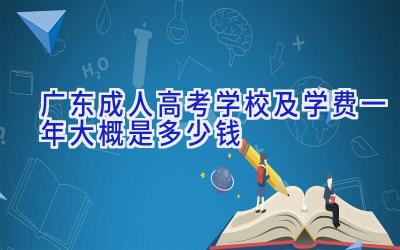 $H_2O$

广东成人高考学校及学费一年大概是多少钱